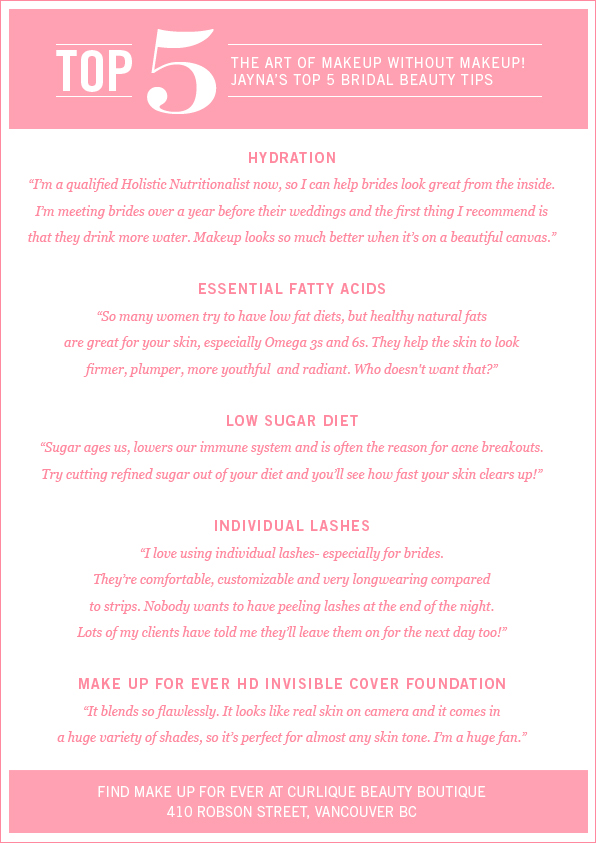 TOP 5

THE ART OF MAKEUP WITHOUT MAKEUP!
JAYNA'S TOP 5 BRIDAL BEAUTY TIPS

HYDRATION

"I'm a qualified Holistic Nutritionalist now, so I can help brides look great from the inside. I'm meeting brides over a year before their weddings and the first thing I recommend is that they drink more water. Makeup looks so much better when it's on a beautiful canvas."

ESSENTIAL FATTY ACIDS

"So many women try to have low fat diets, but healthy natural fats are great for your skin, especially Omega 3s and 6s. They help the skin to look firmer, plumper, more youthful and radiant. Who doesn't want that?"

LOW SUGAR DIET

"Sugar ages us, lowers our immune system and is often the reason for acne breakouts. Try cutting refined sugar out of your diet and you'll see how fast your skin clears up!"

INDIVIDUAL LASHES

"I love using individual lashes- especially for brides. They're comfortable, customizable and very longwearing compared to strips. Nobody wants to have peeling lashes at the end of the night. Lots of my clients have told me they'll leave them on for the next day too!"

MAKE UP FOR EVER HD INVISIBLE COVER FOUNDATION

"It blends so flawlessly. It looks like real skin on camera and it comes in a huge variety of shades, so it's perfect for almost any skin tone. I'm a huge fan."

FIND MAKE UP FOR EVER AT CURLIQUE BEAUTY BOUTIQUE
410 ROBSON STREET, VANCOUVER BC